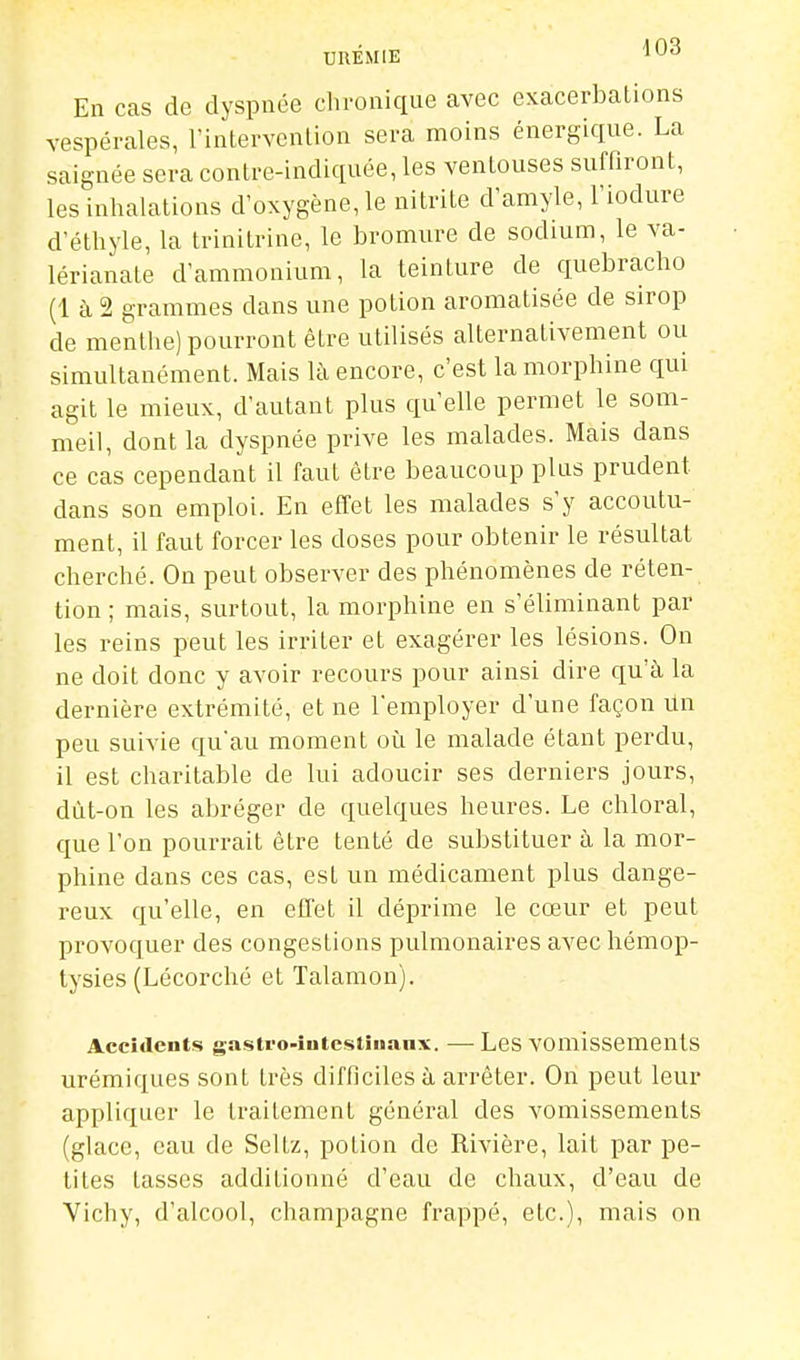 URÉMIE 103

En cas de dyspnée chronique avec exacerbations vespérales, l'intervention sera moins énergique. La saignée sera contre-indiquée, les ventouses suffiront, les inhalations d'oxygène, le nitrite d'amyle, l'iodure d'éthyle, la trinitrine, le bromure de sodium, le valérianate d'ammonium, la teinture de quebracho (1 à 2 grammes dans une potion aromatisée de sirop de menthe) pourront être utilisés alternativement ou simultanément. Mais là encore, c'est la morphine qui agit le mieux, d'autant plus qu'elle permet le sommeil, dont la dyspnée prive les malades. Mais dans ce cas cependant il faut être beaucoup plus prudent dans son emploi. En effet les malades s'y accoutument, il faut forcer les doses pour obtenir le résultat cherché. On peut observer des phénomènes de rétention ; mais, surtout, la morphine en s'éliminant par les reins peut les irriter et exagérer les lésions. On ne doit donc y avoir recours pour ainsi dire qu'à la dernière extrémité, et ne l'employer d'une façon un peu suivie qu'au moment où le malade étant perdu, il est charitable de lui adoucir ses derniers jours, dût-on les abréger de quelques heures. Le chloral, que l'on pourrait être tenté de substituer à la morphine dans ces cas, est un médicament plus dangereux qu'elle, en effet il déprime le cœur et peut provoquer des congestions pulmonaires avec hémoptysies (Lécorché et Talamon).

Accidents gastro-intestinaux. — Les vomissements urémiques sont très difficiles à arrêter. On peut leur appliquer le traitement général des vomissements (glace, eau de Seltz, potion de Rivière, lait par petites tasses additionné d'eau de chaux, d'eau de Vichy, d'alcool, champagne frappé, etc.), mais on